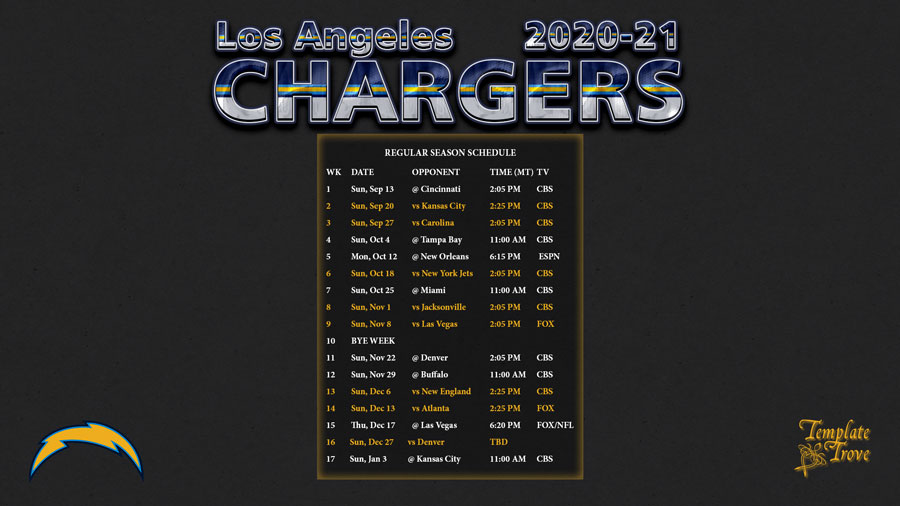 Los Angeles 2020-21
CHARGERS

REGULAR SEASON SCHEDULE

| WK | DATE | OPPONENT | TIME (MT) | TV |
|---|---|---|---|---|
| 1 | Sun, Sep 13 | @ Cincinnati | 2:05 PM | CBS |
| 2 | Sun, Sep 20 | vs Kansas City | 2:25 PM | CBS |
| 3 | Sun, Sep 27 | vs Carolina | 2:05 PM | CBS |
| 4 | Sun, Oct 4 | @ Tampa Bay | 11:00 AM | CBS |
| 5 | Mon, Oct 12 | @ New Orleans | 6:15 PM | ESPN |
| 6 | Sun, Oct 18 | vs New York Jets | 2:05 PM | CBS |
| 7 | Sun, Oct 25 | @ Miami | 11:00 AM | CBS |
| 8 | Sun, Nov 1 | vs Jacksonville | 2:05 PM | CBS |
| 9 | Sun, Nov 8 | vs Las Vegas | 2:05 PM | FOX |
| 10 | BYE WEEK | | | |
| 11 | Sun, Nov 22 | @ Denver | 2:05 PM | CBS |
| 12 | Sun, Nov 29 | @ Buffalo | 11:00 AM | CBS |
| 13 | Sun, Dec 6 | vs New England | 2:25 PM | CBS |
| 14 | Sun, Dec 13 | vs Atlanta | 2:25 PM | FOX |
| 15 | Thu, Dec 17 | @ Las Vegas | 6:20 PM | FOX/NFL |
| 16 | Sun, Dec 27 | vs Denver | TBD | |
| 17 | Sun, Jan 3 | @ Kansas City | 11:00 AM | CBS |

Template Trove